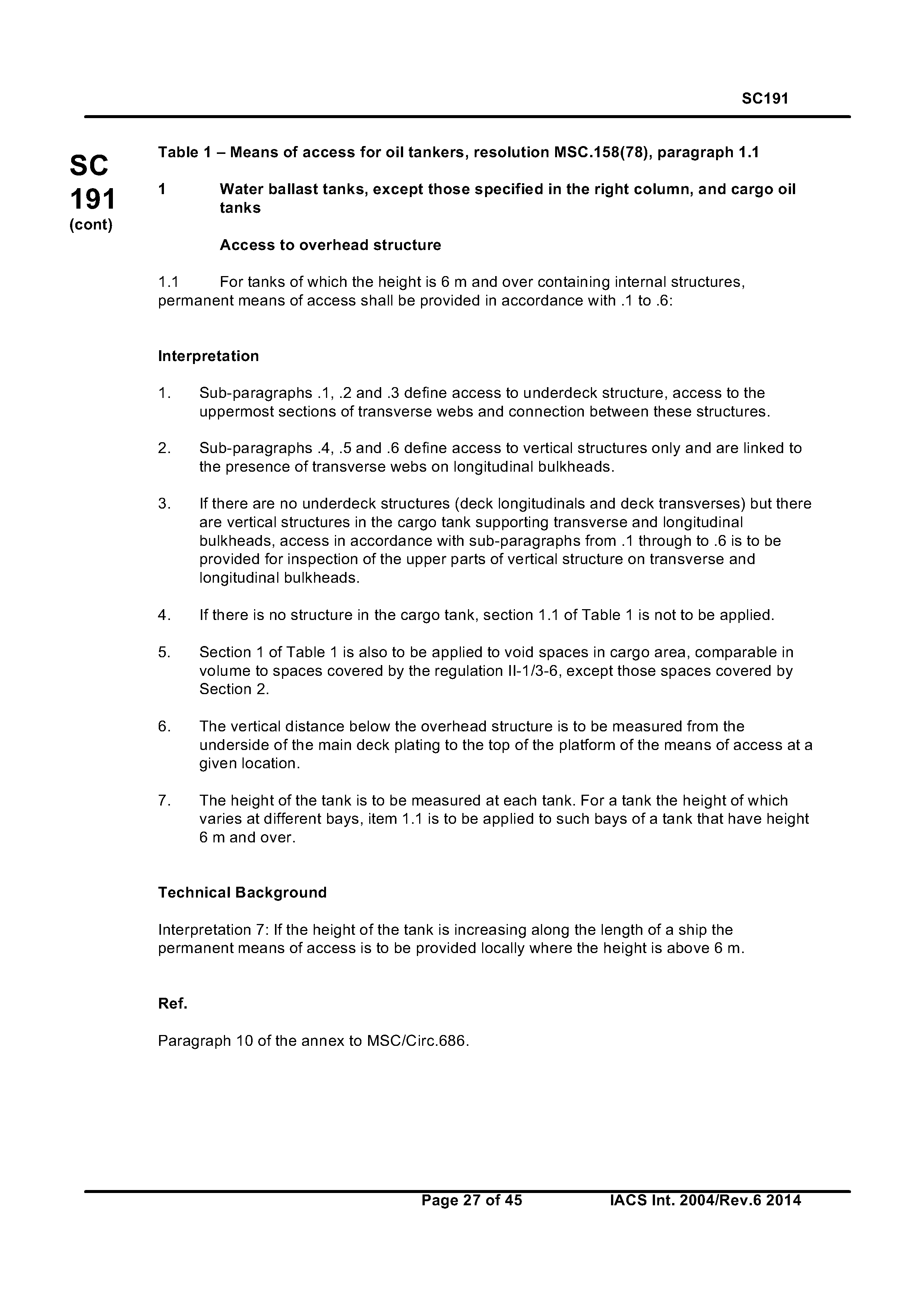 SC191

SC
191
(cont)

Table 1 – Means of access for oil tankers, resolution MSC.158(78), paragraph 1.1

1 Water ballast tanks, except those specified in the right column, and cargo oil tanks

Access to overhead structure

1.1 For tanks of which the height is 6 m and over containing internal structures, permanent means of access shall be provided in accordance with .1 to .6:

Interpretation

1. Sub-paragraphs .1, .2 and .3 define access to underdeck structure, access to the uppermost sections of transverse webs and connection between these structures.

2. Sub-paragraphs .4, .5 and .6 define access to vertical structures only and are linked to the presence of transverse webs on longitudinal bulkheads.

3. If there are no underdeck structures (deck longitudinals and deck transverses) but there are vertical structures in the cargo tank supporting transverse and longitudinal bulkheads, access in accordance with sub-paragraphs from .1 through to .6 is to be provided for inspection of the upper parts of vertical structure on transverse and longitudinal bulkheads.

4. If there is no structure in the cargo tank, section 1.1 of Table 1 is not to be applied.

5. Section 1 of Table 1 is also to be applied to void spaces in cargo area, comparable in volume to spaces covered by the regulation II-1/3-6, except those spaces covered by Section 2.

6. The vertical distance below the overhead structure is to be measured from the underside of the main deck plating to the top of the platform of the means of access at a given location.

7. The height of the tank is to be measured at each tank. For a tank the height of which varies at different bays, item 1.1 is to be applied to such bays of a tank that have height 6 m and over.

Technical Background

Interpretation 7: If the height of the tank is increasing along the length of a ship the permanent means of access is to be provided locally where the height is above 6 m.

Ref.

Paragraph 10 of the annex to MSC/Circ.686.

Page 27 of 45 IACS Int. 2004/Rev.6 2014